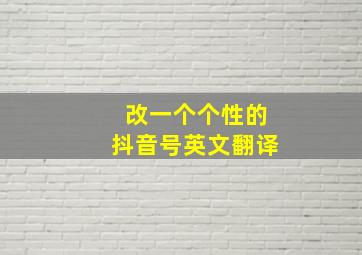 改一个个性的
抖音号英文翻译